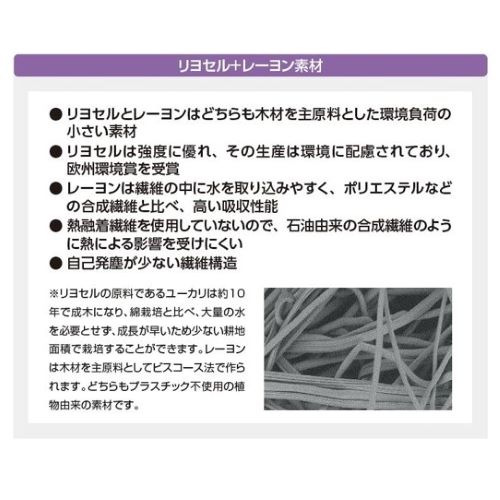 リヨセル+レーヨン素材

● リヨセルとレーヨンはどちらも木材を主原料とした環境負荷の小さい素材
● リヨセルは強度に優れ、その生産は環境に配慮されており、欧州環境賞を受賞
● レーヨンは繊維の中に水を取り込みやすく、ポリエステルなどの合成繊維と比べ、高い吸収性能
● 熱融着繊維を使用していないので、石油由来の合成繊維のように熱による影響を受けにくい
● 自己発塵が少ない繊維構造

※リヨセルの原料であるユーカリは約10年で成木になり、綿栽培と比べ、大量の水を必要とせず、成長が早いため少ない耕地面積で栽培することができます。レーヨンは木材を主原料としてビスコース法で作られます。どちらもプラスチック不使用の植物由来の素材です。